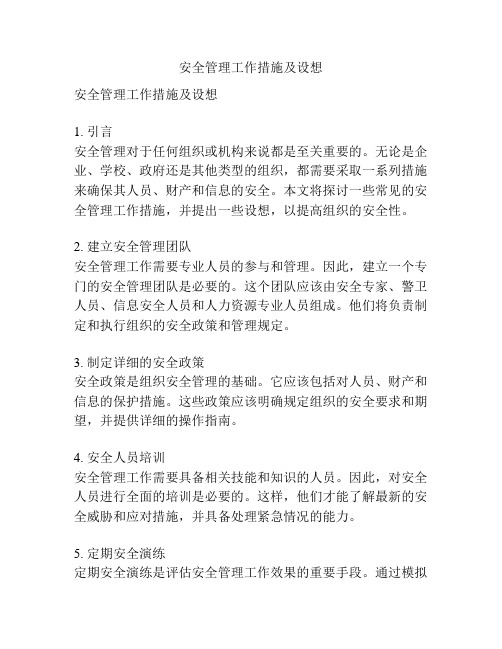 安全管理工作措施及设想

安全管理工作措施及设想

1. 引言
安全管理对于任何组织或机构来说都是至关重要的。无论是企业、学校、政府还是其他类型的组织，都需要采取一系列措施来确保其人员、财产和信息的安全。本文将探讨一些常见的安全管理工作措施，并提出一些设想，以提高组织的安全性。

2. 建立安全管理团队
安全管理工作需要专业人员的参与和管理。因此，建立一个专门的安全管理团队是必要的。这个团队应该由安全专家、警卫人员、信息安全人员和人力资源专业人员组成。他们将负责制定和执行组织的安全政策和管理规定。

3. 制定详细的安全政策
安全政策是组织安全管理的基础。它应该包括对人员、财产和信息的保护措施。这些政策应该明确规定组织的安全要求和期望，并提供详细的操作指南。

4. 安全人员培训
安全管理工作需要具备相关技能和知识的人员。因此，对安全人员进行全面的培训是必要的。这样，他们才能了解最新的安全威胁和应对措施，并具备处理紧急情况的能力。

5. 定期安全演练
定期安全演练是评估安全管理工作效果的重要手段。通过模拟